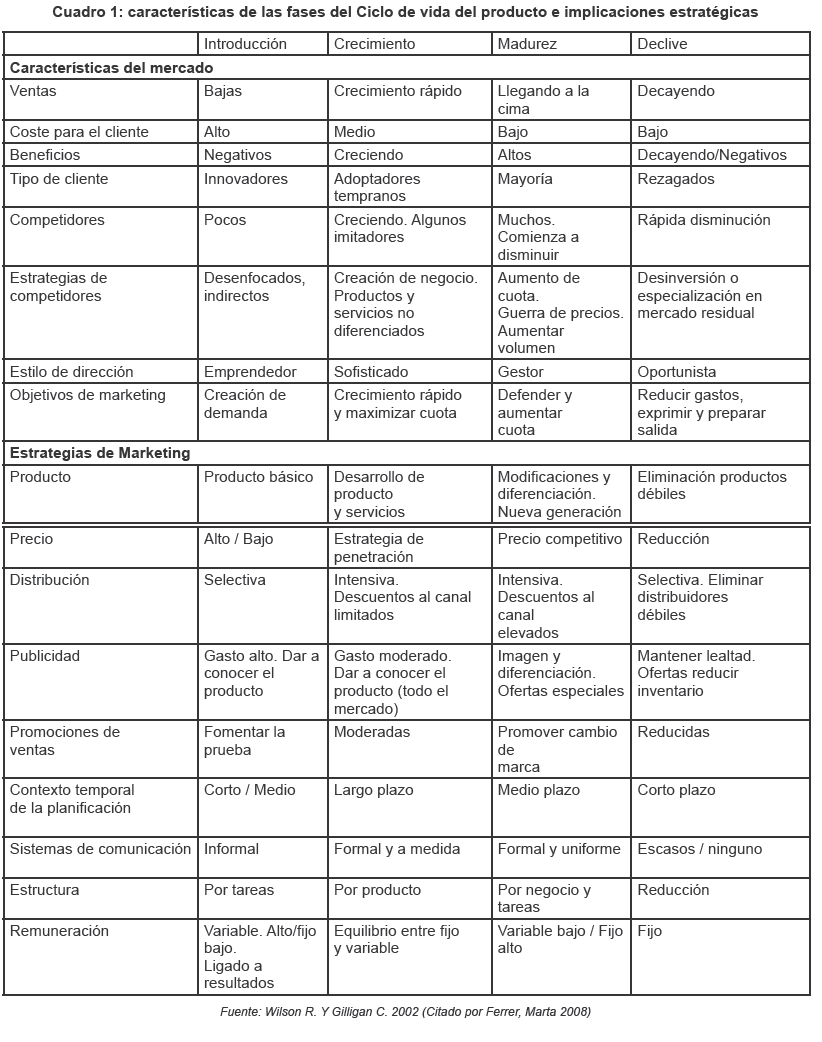 Cuadro 1: características de las fases del Ciclo de vida del producto e implicaciones estratégicas

| | Introducción | Crecimiento | Madurez | Declive |
|---|---|---|---|---|
| **Características del mercado** | | | | |
| Ventas | Bajas | Crecimiento rápido | Llegando a la cima | Decayendo |
| Coste para el cliente | Alto | Medio | Bajo | Bajo |
| Beneficios | Negativos | Creciendo | Altos | Decayendo/Negativos |
| Tipo de cliente | Innovadores | Adoptadores tempranos | Mayoría | Rezagados |
| Competidores | Pocos | Creciendo. Algunos imitadores | Muchos. Comienza a disminuir | Rápida disminución |
| Estrategias de competidores | Desenfocados, indirectos | Creación de negocio. Productos y servicios no diferenciados | Aumento de cuota. Guerra de precios. Aumentar volumen | Desinversión o especialización en mercado residual |
| Estilo de dirección | Emprendedor | Sofisticado | Gestor | Oportunista |
| Objetivos de marketing | Creación de demanda | Crecimiento rápido y maximizar cuota | Defender y aumentar cuota | Reducir gastos, exprimir y preparar salida |
| **Estrategias de Marketing** | | | | |
| Producto | Producto básico | Desarrollo de producto y servicios | Modificaciones y diferenciación. Nueva generación | Eliminación productos débiles |
| Precio | Alto / Bajo | Estrategia de penetración | Precio competitivo | Reducción |
| Distribución | Selectiva | Intensiva. Descuentos al canal limitados | Intensiva. Descuentos al canal elevados | Selectiva. Eliminar distribuidores débiles |
| Publicidad | Gasto alto. Dar a conocer el producto | Gasto moderado. Dar a conocer el producto (todo el mercado) | Imagen y diferenciación. Ofertas especiales | Mantener lealtad. Ofertas reducir inventario |
| Promociones de ventas | Fomentar la prueba | Moderadas | Promover cambio de marca | Reducidas |
| Contexto temporal de la planificación | Corto / Medio | Largo plazo | Medio plazo | Corto plazo |
| Sistemas de comunicación | Informal | Formal y a medida | Formal y uniforme | Escasos / ninguno |
| Estructura | Por tareas | Por producto | Por negocio y tareas | Reducción |
| Remuneración | Variable. Alto/fijo bajo. Ligado a resultados | Equilibrio entre fijo y variable | Variable bajo / Fijo alto | Fijo |

Fuente: Wilson R. Y Gilligan C. 2002 (Citado por Ferrer, Marta 2008)